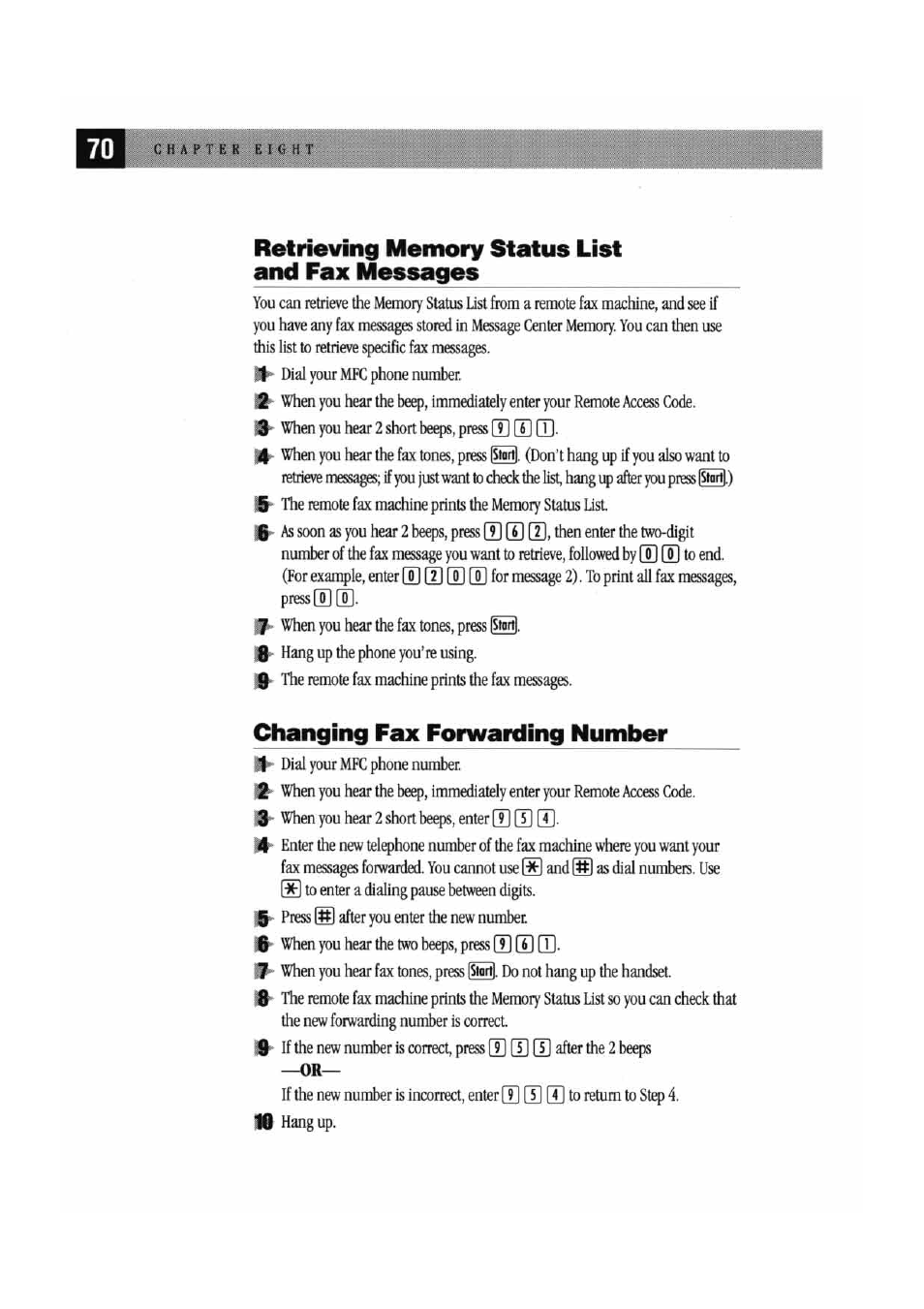 70 CHAPTER EIGHT

Retrieving Memory Status List and Fax Messages

You can retrieve the Memory Status List from a remote fax machine, and see if you have any fax messages stored in Message Center Memory. You can then use this list to retrieve specific fax messages.

1 Dial your MFC phone number.

2 When you hear the beep, immediately enter your Remote Access Code.

3 When you hear 2 short beeps, press 9 6 1.

4 When you hear the fax tones, press Start. (Don't hang up if you also want to retrieve messages; if you just want to check the list, hang up after you press Start.)

5 The remote fax machine prints the Memory Status List.

6 As soon as you hear 2 beeps, press 9 6 2, then enter the two-digit number of the fax message you want to retrieve, followed by 0 0 to end. (For example, enter 0 2 0 0 for message 2). To print all fax messages, press 0 0.

7 When you hear the fax tones, press Start.

8 Hang up the phone you're using.

9 The remote fax machine prints the fax messages.

Changing Fax Forwarding Number

1 Dial your MFC phone number.

2 When you hear the beep, immediately enter your Remote Access Code.

3 When you hear 2 short beeps, enter 9 5 4.

4 Enter the new telephone number of the fax machine where you want your fax messages forwarded. You cannot use * and # as dial numbers. Use * to enter a dialing pause between digits.

5 Press # after you enter the new number.

6 When you hear the two beeps, press 9 6 1.

7 When you hear fax tones, press Start. Do not hang up the handset.

8 The remote fax machine prints the Memory Status List so you can check that the new forwarding number is correct.

9 If the new number is correct, press 9 5 5 after the 2 beeps
—OR—
If the new number is incorrect, enter 9 5 4 to return to Step 4.

10 Hang up.